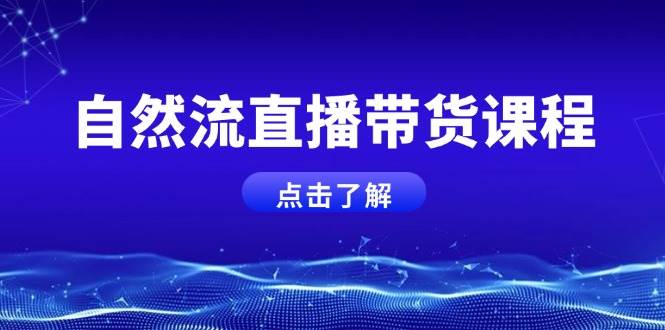 自然流直播带货课程

点击了解